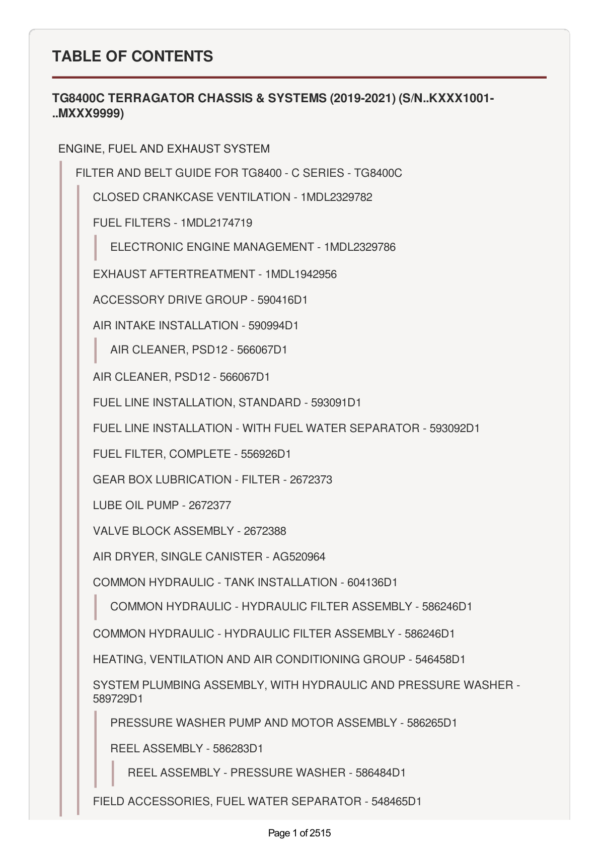 TABLE OF CONTENTS

TG8400C TERRAGATOR CHASSIS & SYSTEMS (2019-2021) (S/N..KXXX1001-..MXXX9999)

ENGINE, FUEL AND EXHAUST SYSTEM

FILTER AND BELT GUIDE FOR TG8400 - C SERIES - TG8400C

CLOSED CRANKCASE VENTILATION - 1MDL2329782

FUEL FILTERS - 1MDL2174719

ELECTRONIC ENGINE MANAGEMENT - 1MDL2329786

EXHAUST AFTERTREATMENT - 1MDL1942956

ACCESSORY DRIVE GROUP - 590416D1

AIR INTAKE INSTALLATION - 590994D1

AIR CLEANER, PSD12 - 566067D1

AIR CLEANER, PSD12 - 566067D1

FUEL LINE INSTALLATION, STANDARD - 593091D1

FUEL LINE INSTALLATION - WITH FUEL WATER SEPARATOR - 593092D1

FUEL FILTER, COMPLETE - 556926D1

GEAR BOX LUBRICATION - FILTER - 2672373

LUBE OIL PUMP - 2672377

VALVE BLOCK ASSEMBLY - 2672388

AIR DRYER, SINGLE CANISTER - AG520964

COMMON HYDRAULIC - TANK INSTALLATION - 604136D1

COMMON HYDRAULIC - HYDRAULIC FILTER ASSEMBLY - 586246D1

COMMON HYDRAULIC - HYDRAULIC FILTER ASSEMBLY - 586246D1

HEATING, VENTILATION AND AIR CONDITIONING GROUP - 546458D1

SYSTEM PLUMBING ASSEMBLY, WITH HYDRAULIC AND PRESSURE WASHER - 589729D1

PRESSURE WASHER PUMP AND MOTOR ASSEMBLY - 586265D1

REEL ASSEMBLY - 586283D1

REEL ASSEMBLY - PRESSURE WASHER - 586484D1

FIELD ACCESSORIES, FUEL WATER SEPARATOR - 548465D1

Page 1 of 2515